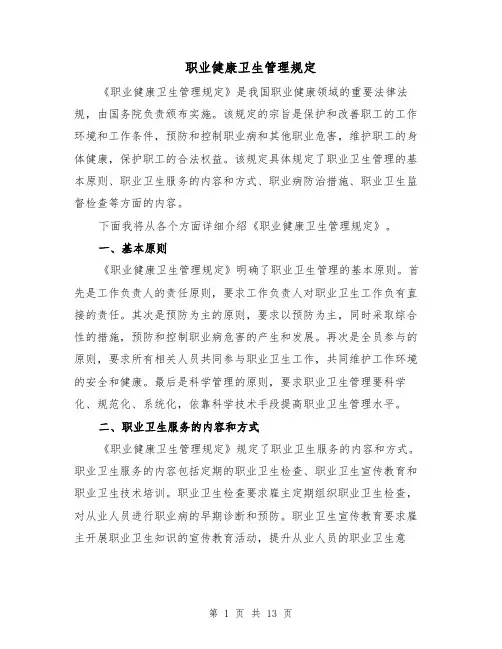 职业健康卫生管理规定

《职业健康卫生管理规定》是我国职业健康领域的重要法律法规，由国务院负责颁布实施。该规定的宗旨是保护和改善职工的工作环境和工作条件，预防和控制职业病和其他职业危害，维护职工的身体健康，保护职工的合法权益。该规定具体规定了职业卫生管理的基本原则、职业卫生服务的内容和方式、职业病防治措施、职业卫生监督检查等方面的内容。

下面我将从各个方面详细介绍《职业健康卫生管理规定》。

一、基本原则

《职业健康卫生管理规定》明确了职业卫生管理的基本原则。首先是工作负责人的责任原则，要求工作负责人对职业卫生工作负有直接的责任。其次是预防为主的原则，要求以预防为主，同时采取综合性的措施，预防和控制职业病危害的产生和发展。再次是全员参与的原则，要求所有相关人员共同参与职业卫生工作，共同维护工作环境的安全和健康。最后是科学管理的原则，要求职业卫生管理要科学化、规范化、系统化，依靠科学技术手段提高职业卫生管理水平。

二、职业卫生服务的内容和方式

《职业健康卫生管理规定》规定了职业卫生服务的内容和方式。职业卫生服务的内容包括定期的职业卫生检查、职业卫生宣传教育和职业卫生技术培训。职业卫生检查要求雇主定期组织职业卫生检查，对从业人员进行职业病的早期诊断和预防。职业卫生宣传教育要求雇主开展职业卫生知识的宣传教育活动，提升从业人员的职业卫生意

第 1 页 共 13 页